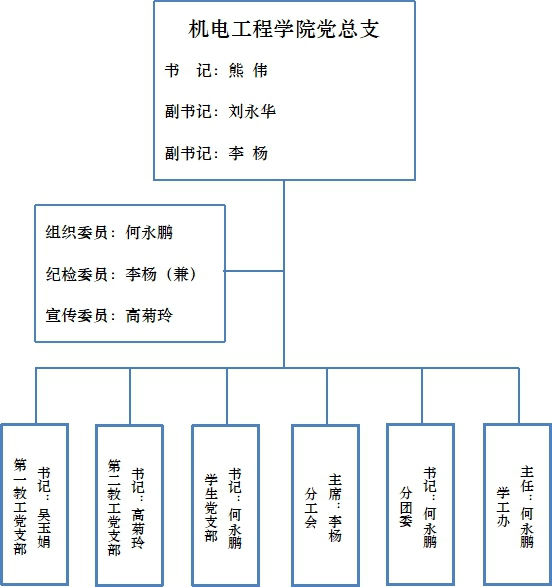 机电工程学院党总支

书　记：熊 伟

副书记：刘永华

副书记：李 杨

组织委员：何永鹏

纪检委员：李杨（兼）

宣传委员：高菊玲

第一教工党支部
书记：吴玉娟

第二教工党支部
书记：高菊玲

学生党支部
书记：何永鹏

分工会
主席：李杨

分团委
书记：何永鹏

学工办
主任：何永鹏